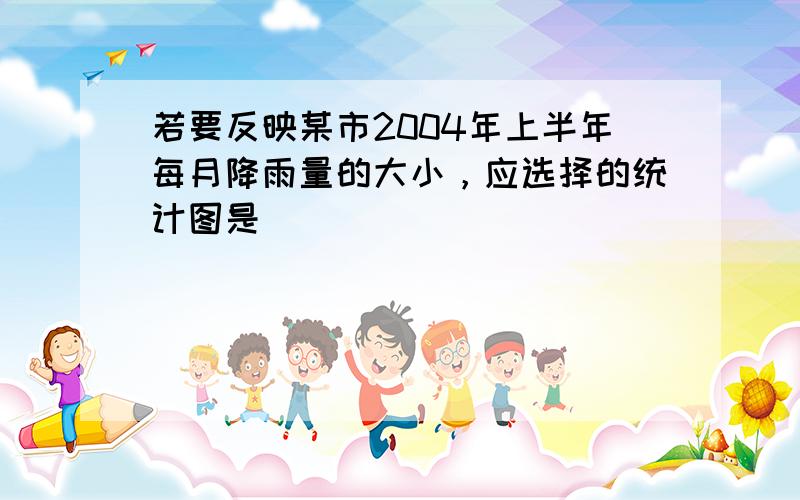 若要反映某市2004年上半年每月降雨量的大小，应选择的统计图是